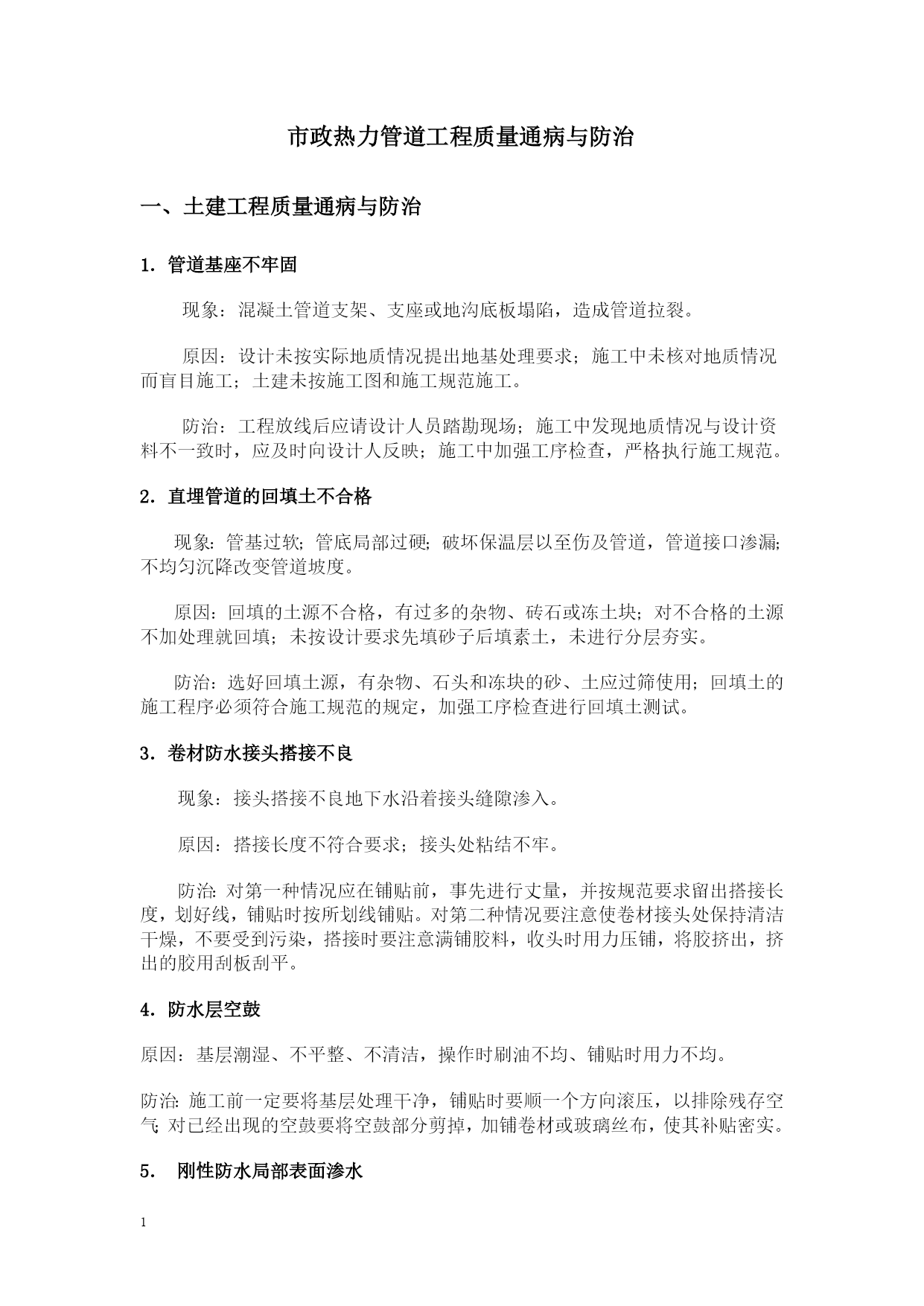 市政热力管道工程质量通病与防治

一、土建工程质量通病与防治

1. 管道基座不牢固

现象：混凝土管道支架、支座或地沟底板塌陷，造成管道拉裂。

原因：设计未按实际地质情况提出地基处理要求；施工中未核对地质情况而盲目施工；土建未按施工图和施工规范施工。

防治：工程放线后应请设计人员踏勘现场；施工中发现地质情况与设计资料不一致时，应及时向设计人反映；施工中加强工序检查，严格执行施工规范。

2. 直埋管道的回填土不合格

现象：管基过软；管底局部过硬；破坏保温层以至伤及管道，管道接口渗漏；不均匀沉降改变管道坡度。

原因：回填的土源不合格，有过多的杂物、砖石或冻土块；对不合格的土源不加处理就回填；未按设计要求先填砂子后填素土，未进行分层夯实。

防治：选好回填土源，有杂物、石头和冻块的砂、土应过筛使用；回填土的施工程序必须符合施工规范的规定，加强工序检查进行回填土测试。

3. 卷材防水接头搭接不良

现象：接头搭接不良地下水沿着接头缝隙渗入。

原因：搭接长度不符合要求；接头处粘结不牢。

防治：对第一种情况应在铺贴前，事先进行丈量，并按规范要求留出搭接长度，划好线，铺贴时按所划线铺贴。对第二种情况要注意使卷材接头处保持清洁干燥，不要受到污染，搭接时要注意满铺胶料，收头时用力压铺，将胶挤出，挤出的胶用刮板刮平。

4. 防水层空鼓

原因：基层潮湿、不平整、不清洁，操作时刷油不均、铺贴时用力不均。

防治：施工前一定要将基层处理干净，铺贴时要顺一个方向滚压，以排除残存空气；对已经出现的空鼓要将空鼓部分剪掉，加铺卷材或玻璃丝布，使其补贴密实。

5. 刚性防水局部表面渗水

1